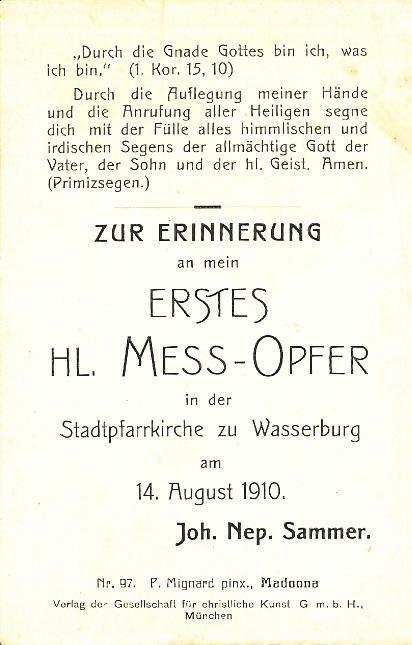 „Durch die Gnade Gottes bin ich, was ich bin." (1. Kor. 15, 10)

Durch die Auflegung meiner Hände und die Anrufung aller Heiligen segne dich mit der Fülle alles himmlischen und irdischen Segens der allmächtige Gott der Vater, der Sohn und der hl. Geist. Amen. (Primizsegen.)

ZUR ERINNERUNG

an mein

ERSTES

HL. MESS-OPFER

in der

Stadtpfarrkirche zu Wasserburg

am

14. August 1910.

Joh. Nep. Sammer.

Nr. 97. P. Mignard pinx., Madonna

Verlag der Gesellschaft für christliche Kunst G. m. b. H., München